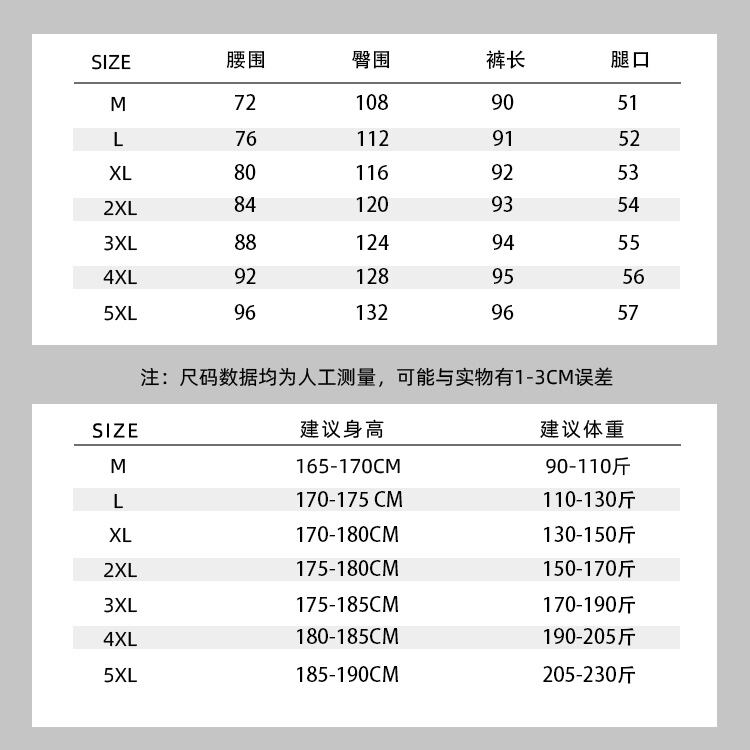 | SIZE | 腰围 | 臀围 | 裤长 | 腿口 |
|---|---|---|---|---|
| M | 72 | 108 | 90 | 51 |
| L | 76 | 112 | 91 | 52 |
| XL | 80 | 116 | 92 | 53 |
| 2XL | 84 | 120 | 93 | 54 |
| 3XL | 88 | 124 | 94 | 55 |
| 4XL | 92 | 128 | 95 | 56 |
| 5XL | 96 | 132 | 96 | 57 |

注：尺码数据均为人工测量，可能与实物有1-3CM误差

| SIZE | 建议身高 | 建议体重 |
|---|---|---|
| M | 165-170CM | 90-110斤 |
| L | 170-175 CM | 110-130斤 |
| XL | 170-180CM | 130-150斤 |
| 2XL | 175-180CM | 150-170斤 |
| 3XL | 175-185CM | 170-190斤 |
| 4XL | 180-185CM | 190-205斤 |
| 5XL | 185-190CM | 205-230斤 |